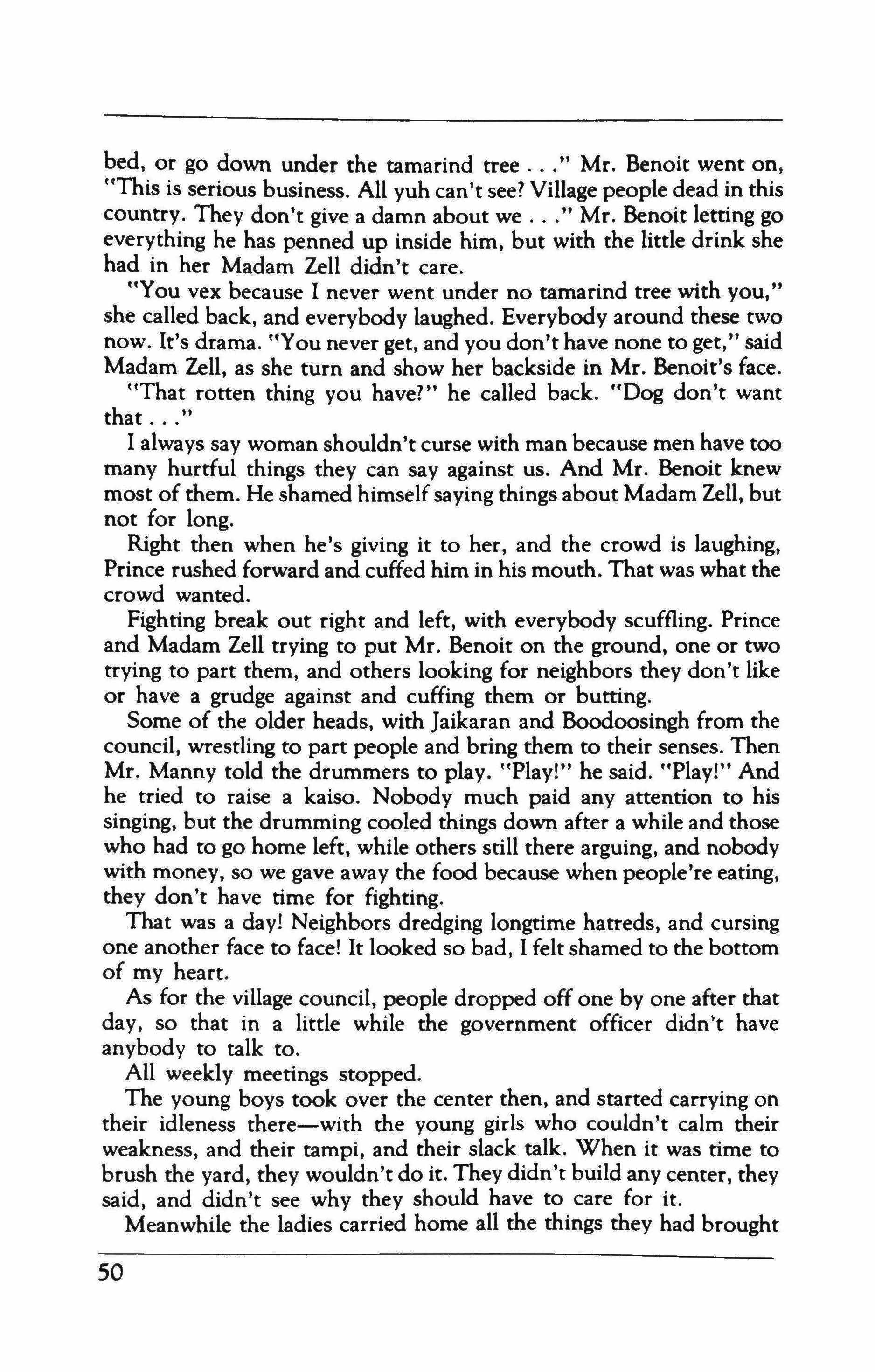 bed, or go down under the tamarind tree . . ." Mr. Benoit went on, "This is serious business. All yuh can't see? Village people dead in this country. They don't give a damn about we . . ." Mr. Benoit letting go everything he has penned up inside him, but with the little drink she had in her Madam Zell didn't care.

"You vex because I never went under no tamarind tree with you," she called back, and everybody laughed. Everybody around these two now. It's drama. "You never get, and you don't have none to get," said Madam Zell, as she turn and show her backside in Mr. Benoit's face.

"That rotten thing you have?" he called back. "Dog don't want that . . ."

I always say woman shouldn't curse with man because men have too many hurtful things they can say against us. And Mr. Benoit knew most of them. He shamed himself saying things about Madam Zell, but not for long.

Right then when he's giving it to her, and the crowd is laughing, Prince rushed forward and cuffed him in his mouth. That was what the crowd wanted.

Fighting break out right and left, with everybody scuffling. Prince and Madam Zell trying to put Mr. Benoit on the ground, one or two trying to part them, and others looking for neighbors they don't like or have a grudge against and cuffing them or butting.

Some of the older heads, with Jaikaran and Boodoosingh from the council, wrestling to part people and bring them to their senses. Then Mr. Manny told the drummers to play. "Play!" he said. "Play!" And he tried to raise a kaiso. Nobody much paid any attention to his singing, but the drumming cooled things down after a while and those who had to go home left, while others still there arguing, and nobody with money, so we gave away the food because when people're eating, they don't have time for fighting.

That was a day! Neighbors dredging longtime hatreds, and cursing one another face to face! It looked so bad, I felt shamed to the bottom of my heart.

As for the village council, people dropped off one by one after that day, so that in a little while the government officer didn't have anybody to talk to.

All weekly meetings stopped.

The young boys took over the center then, and started carrying on their idleness there—with the young girls who couldn't calm their weakness, and their tampi, and their slack talk. When it was time to brush the yard, they wouldn't do it. They didn't build any center, they said, and didn't see why they should have to care for it.

Meanwhile the ladies carried home all the things they had brought

50